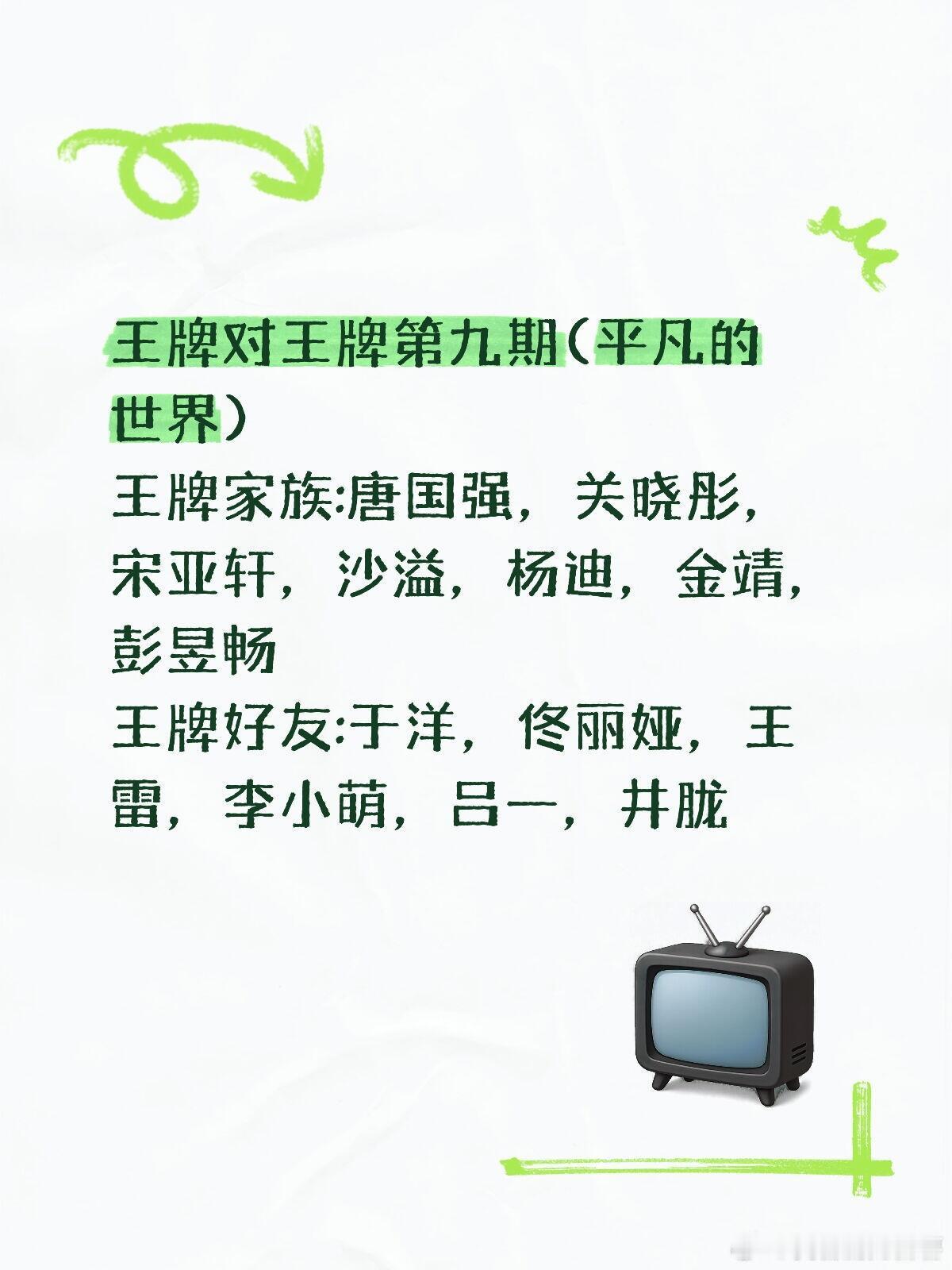 王牌对王牌第九期（平凡的世界）

王牌家族:唐国强，关晓彤，宋亚轩，沙溢，杨迪，金靖，彭昱畅

王牌好友:于洋，佟丽娅，王雷，李小萌，吕一，井胧